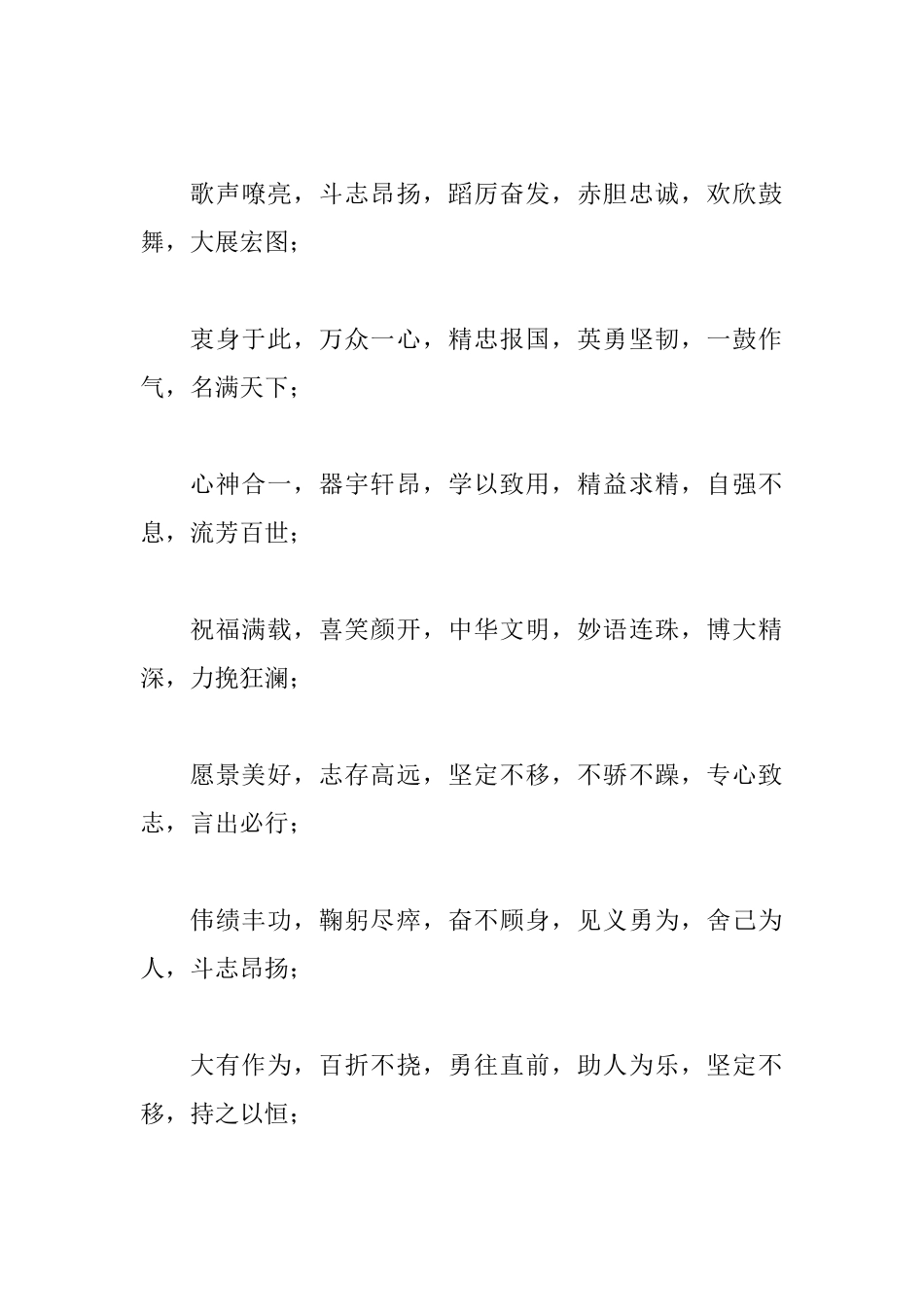 歌声嘹亮，斗志昂扬，蹈厉奋发，赤胆忠诚，欢欣鼓舞，大展宏图；

衷身于此，万众一心，精忠报国，英勇坚韧，一鼓作气，名满天下；

心神合一，器宇轩昂，学以致用，精益求精，自强不息，流芳百世；

祝福满载，喜笑颜开，中华文明，妙语连珠，博大精深，力挽狂澜；

愿景美好，志存高远，坚定不移，不骄不躁，专心致志，言出必行；

伟绩丰功，鞠躬尽瘁，奋不顾身，见义勇为，舍己为人，斗志昂扬；

大有作为，百折不挠，勇往直前，助人为乐，坚定不移，持之以恒；